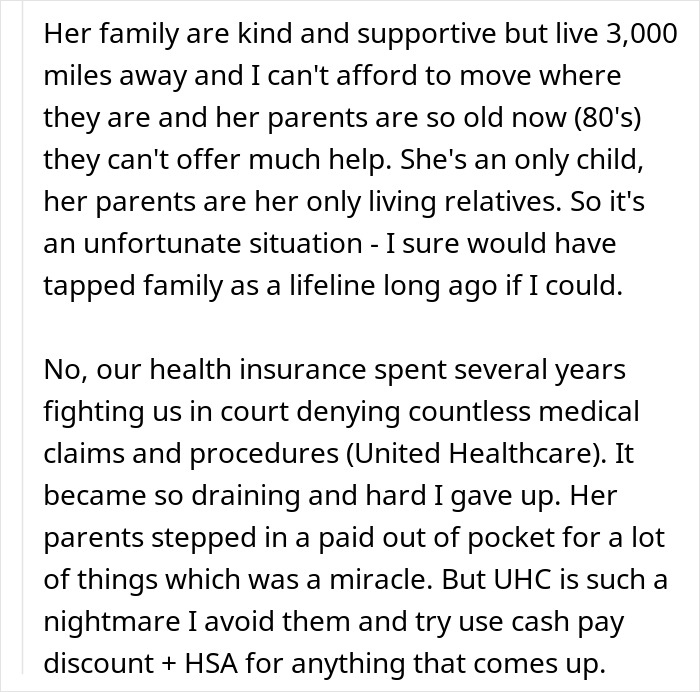 Her family are kind and supportive but live 3,000 miles away and I can't afford to move where they are and her parents are so old now (80's) they can't offer much help. She's an only child, her parents are her only living relatives. So it's an unfortunate situation - I sure would have tapped family as a lifeline long ago if I could.

No, our health insurance spent several years fighting us in court denying countless medical claims and procedures (United Healthcare). It became so draining and hard I gave up. Her parents stepped in a paid out of pocket for a lot of things which was a miracle. But UHC is such a nightmare I avoid them and try use cash pay discount + HSA for anything that comes up.